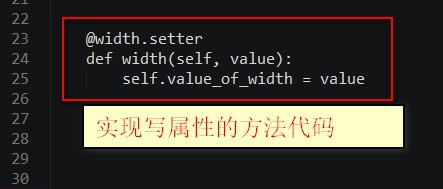 21
22
23 @width.setter
24 def width(self, value):
25     self.value_of_width = value
26
27
28
29
30

实现写属性的方法代码